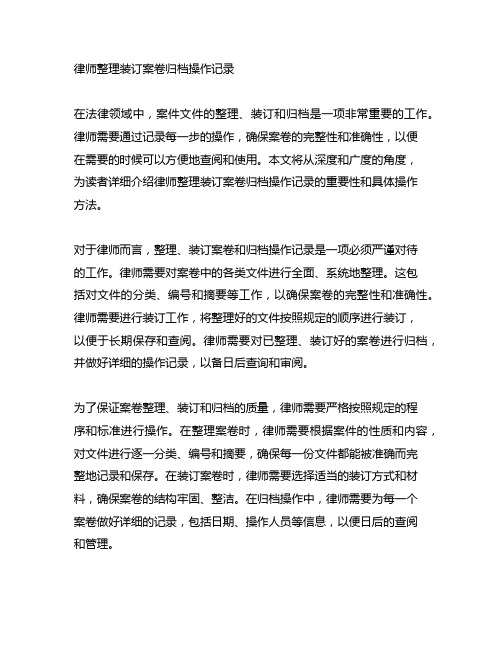 律师整理装订案卷归档操作记录

在法律领域中，案件文件的整理、装订和归档是一项非常重要的工作。律师需要通过记录每一步的操作，确保案卷的完整性和准确性，以便在需要的时候可以方便地查阅和使用。本文将从深度和广度的角度，为读者详细介绍律师整理装订案卷归档操作记录的重要性和具体操作方法。

对于律师而言，整理、装订案卷和归档操作记录是一项必须严谨对待的工作。律师需要对案卷中的各类文件进行全面、系统地整理。这包括对文件的分类、编号和摘要等工作，以确保案卷的完整性和准确性。律师需要进行装订工作，将整理好的文件按照规定的顺序进行装订，以便于长期保存和查阅。律师需要对已整理、装订好的案卷进行归档，并做好详细的操作记录，以备日后查询和审阅。

为了保证案卷整理、装订和归档的质量，律师需要严格按照规定的程序和标准进行操作。在整理案卷时，律师需要根据案件的性质和内容，对文件进行逐一分类、编号和摘要，确保每一份文件都能被准确而完整地记录和保存。在装订案卷时，律师需要选择适当的装订方式和材料，确保案卷的结构牢固、整洁。在归档操作中，律师需要为每一个案卷做好详细的记录，包括日期、操作人员等信息，以便日后的查阅和管理。